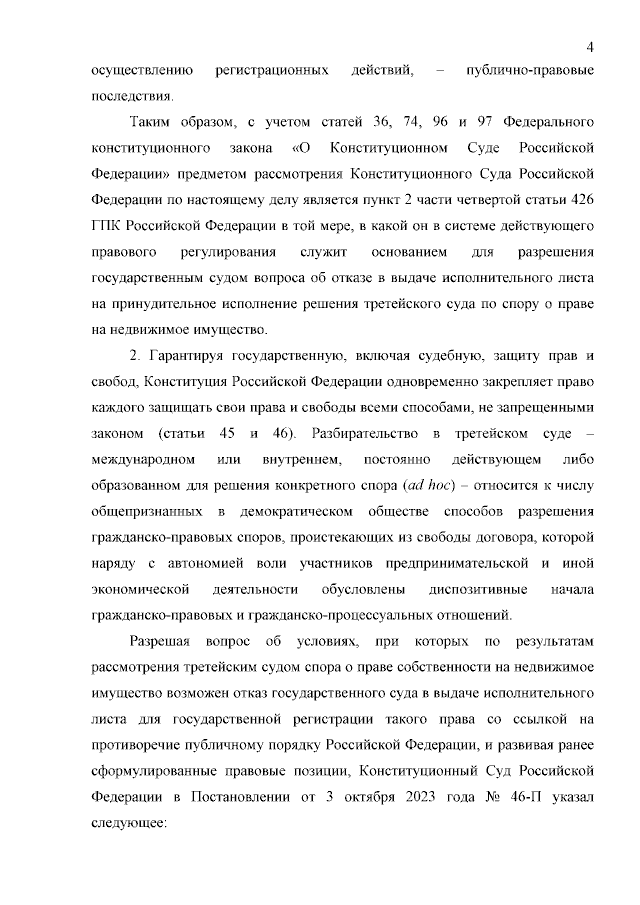 4

осуществлению регистрационных действий, – публично-правовые последствия.

Таким образом, с учетом статей 36, 74, 96 и 97 Федерального конституционного закона «О Конституционном Суде Российской Федерации» предметом рассмотрения Конституционного Суда Российской Федерации по настоящему делу является пункт 2 части четвертой статьи 426 ГПК Российской Федерации в той мере, в какой он в системе действующего правового регулирования служит основанием для разрешения государственным судом вопроса об отказе в выдаче исполнительного листа на принудительное исполнение решения третейского суда по спору о праве на недвижимое имущество.

2. Гарантируя государственную, включая судебную, защиту прав и свобод, Конституция Российской Федерации одновременно закрепляет право каждого защищать свои права и свободы всеми способами, не запрещенными законом (статьи 45 и 46). Разбирательство в третейском суде – международном или внутреннем, постоянно действующем либо образованном для решения конкретного спора (ad hoc) – относится к числу общепризнанных в демократическом обществе способов разрешения гражданско-правовых споров, проистекающих из свободы договора, которой наряду с автономией воли участников предпринимательской и иной экономической деятельности обусловлены диспозитивные начала гражданско-правовых и гражданско-процессуальных отношений.

Разрешая вопрос об условиях, при которых по результатам рассмотрения третейским судом спора о праве собственности на недвижимое имущество возможен отказ государственного суда в выдаче исполнительного листа для государственной регистрации такого права со ссылкой на противоречие публичному порядку Российской Федерации, и развивая ранее сформулированные правовые позиции, Конституционный Суд Российской Федерации в Постановлении от 3 октября 2023 года № 46-П указал следующее: